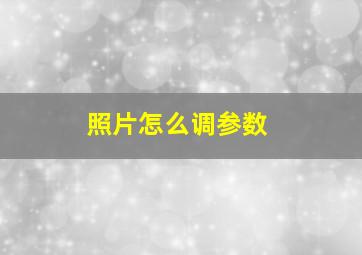 照片怎么调参数